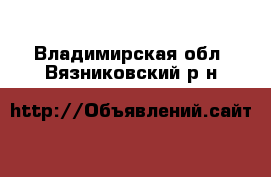 Владимирская обл
Вязниковский р н

http://Объявлений.сайт